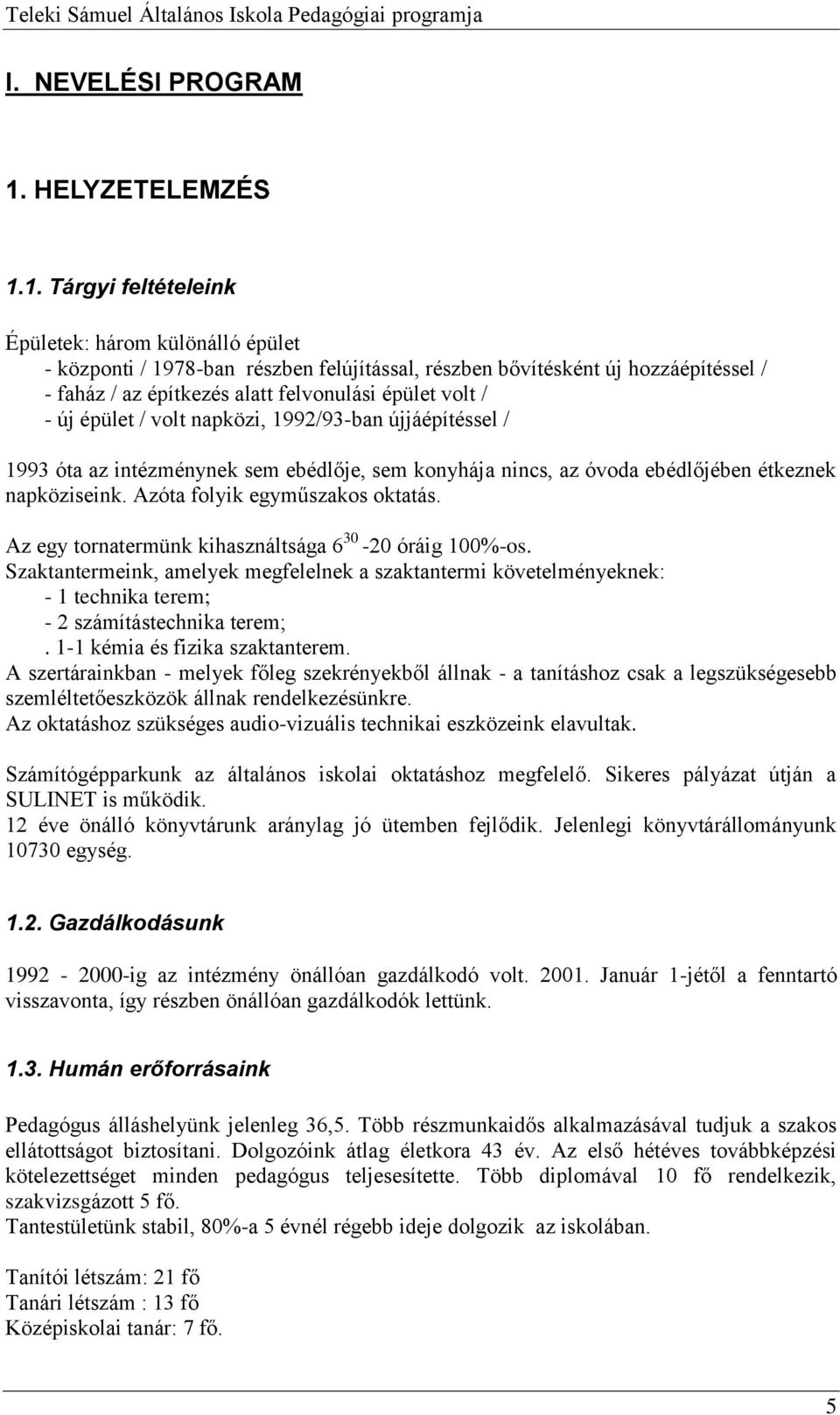 Teleki Sámuel Általános Iskola Pedagógiai programja

I. NEVELÉSI PROGRAM

1. HELYZETELEMZÉS

1.1. Tárgyi feltételeink

Épületek: három különálló épület
- központi / 1978-ban részben felújítással, részben bővítésként új hozzáépítéssel /
- faház / az építkezés alatt felvonulási épület volt /
- új épület / volt napközi, 1992/93-ban újjáépítéssel /

1993 óta az intézménynek sem ebédlője, sem konyhája nincs, az óvoda ebédlőjében étkeznek napköziseink. Azóta folyik egyműszakos oktatás.

Az egy tornatermünk kihasználtsága $6^{30}$ -20 óráig 100%-os.
Szaktantermeink, amelyek megfelelnek a szaktantermi követelményeknek:
- 1 technika terem;
- 2 számítástechnika terem;
. 1-1 kémia és fizika szaktanterem.
A szertárainkban - melyek főleg szekrényekből állnak - a tanításhoz csak a legszükségesebb szemléltetőeszközök állnak rendelkezésünkre.
Az oktatáshoz szükséges audio-vizuális technikai eszközeink elavultak.

Számítógépparkunk az általános iskolai oktatáshoz megfelelő. Sikeres pályázat útján a SULINET is működik.
12 éve önálló könyvtárunk aránylag jó ütemben fejlődik. Jelenlegi könyvtárállományunk 10730 egység.

1.2. Gazdálkodásunk

1992 - 2000-ig az intézmény önállóan gazdálkodó volt. 2001. Január 1-jétől a fenntartó visszavonta, így részben önállóan gazdálkodók lettünk.

1.3. Humán erőforrásaink

Pedagógus álláshelyünk jelenleg 36,5. Több részmunkaidős alkalmazásával tudjuk a szakos ellátottságot biztosítani. Dolgozóink átlag életkora 43 év. Az első hétéves továbbképzési kötelezettséget minden pedagógus teljesítette. Több diplomával 10 fő rendelkezik, szakvizsgázott 5 fő.
Tantestületünk stabil, 80%-a 5 évnél régebb ideje dolgozik az iskolában.

Tanítói létszám: 21 fő
Tanári létszám : 13 fő
Középiskolai tanár: 7 fő.

5